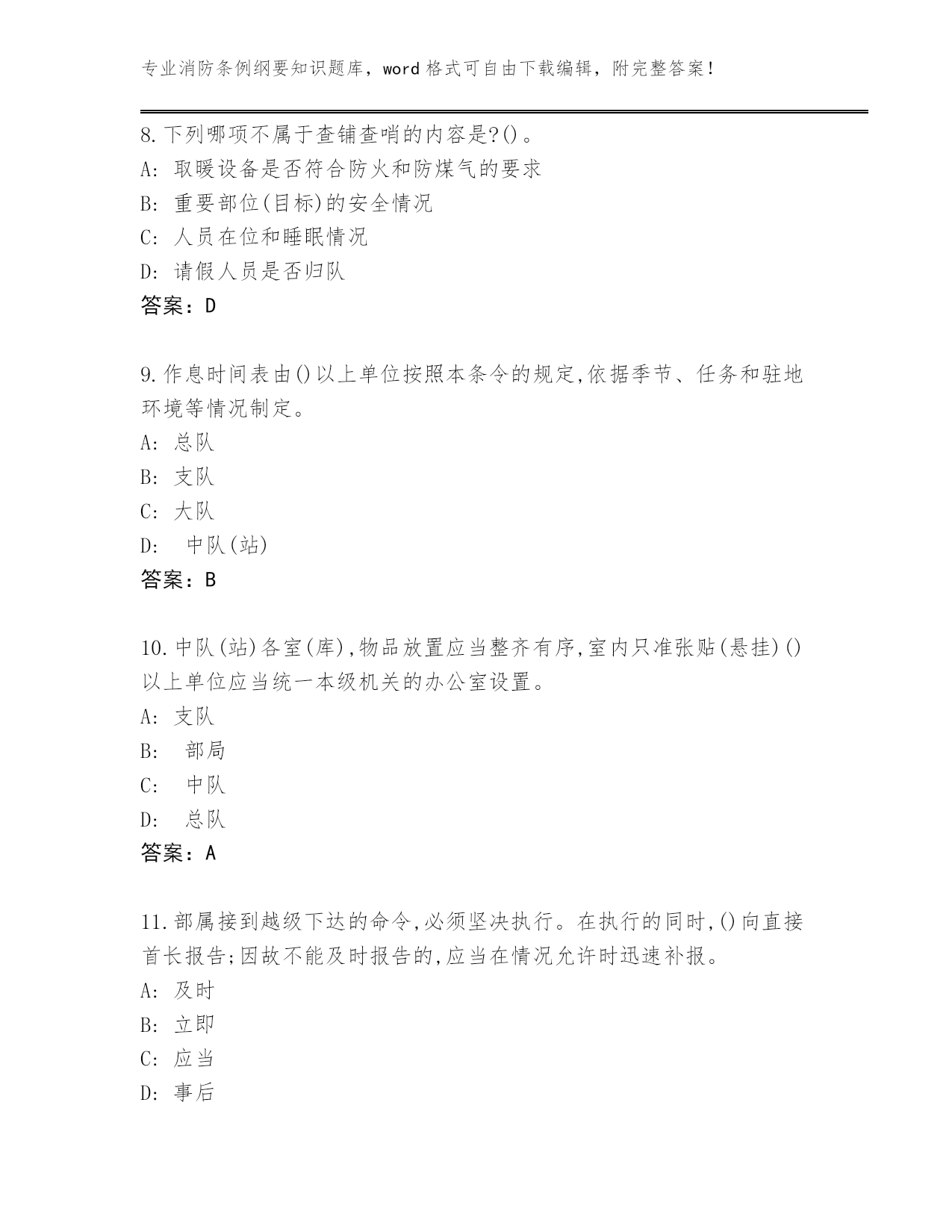 专业消防条例纲要知识题库，word 格式可自由下载编辑，附完整答案！

8.下列哪项不属于查铺查哨的内容是?()。
A: 取暖设备是否符合防火和防煤气的要求
B: 重要部位(目标)的安全情况
C: 人员在位和睡眠情况
D: 请假人员是否归队
答案：D

9.作息时间表由()以上单位按照本条令的规定,依据季节、任务和驻地环境等情况制定。
A: 总队
B: 支队
C: 大队
D: 中队(站)
答案：B

10.中队(站)各室(库),物品放置应当整齐有序,室内只准张贴(悬挂)()以上单位应当统一本级机关的办公室设置。
A: 支队
B: 部局
C: 中队
D: 总队
答案：A

11.部属接到越级下达的命令,必须坚决执行。在执行的同时,()向直接首长报告;因故不能及时报告的,应当在情况允许时迅速补报。
A: 及时
B: 立即
C: 应当
D: 事后